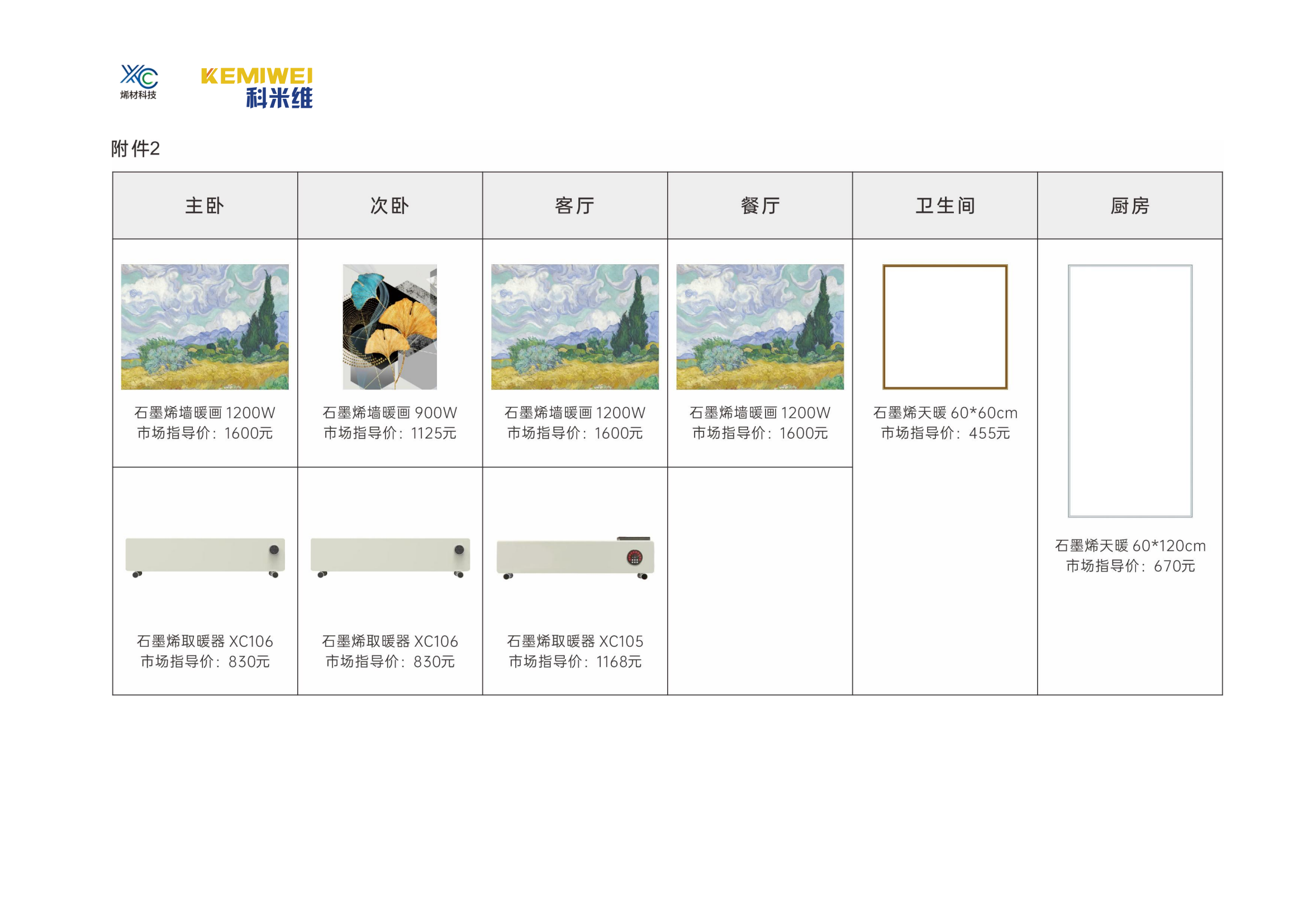 XC
烯材科技

KEMIWEI
科米维

附件2

| 主卧 | 次卧 | 客厅 | 餐厅 | 卫生间 | 厨房 |
|---|---|---|---|---|---|
| 石墨烯墙暖画 1200W 市场指导价：1600元 | 石墨烯墙暖画 900W 市场指导价：1125元 | 石墨烯墙暖画 1200W 市场指导价：1600元 | 石墨烯墙暖画 1200W 市场指导价：1600元 | 石墨烯天暖 60*60cm 市场指导价：455元 | 石墨烯天暖 60*120cm 市场指导价：670元 |
| 石墨烯取暖器 XC106 市场指导价：830元 | 石墨烯取暖器 XC106 市场指导价：830元 | 石墨烯取暖器 XC105 市场指导价：1168元 | | | |